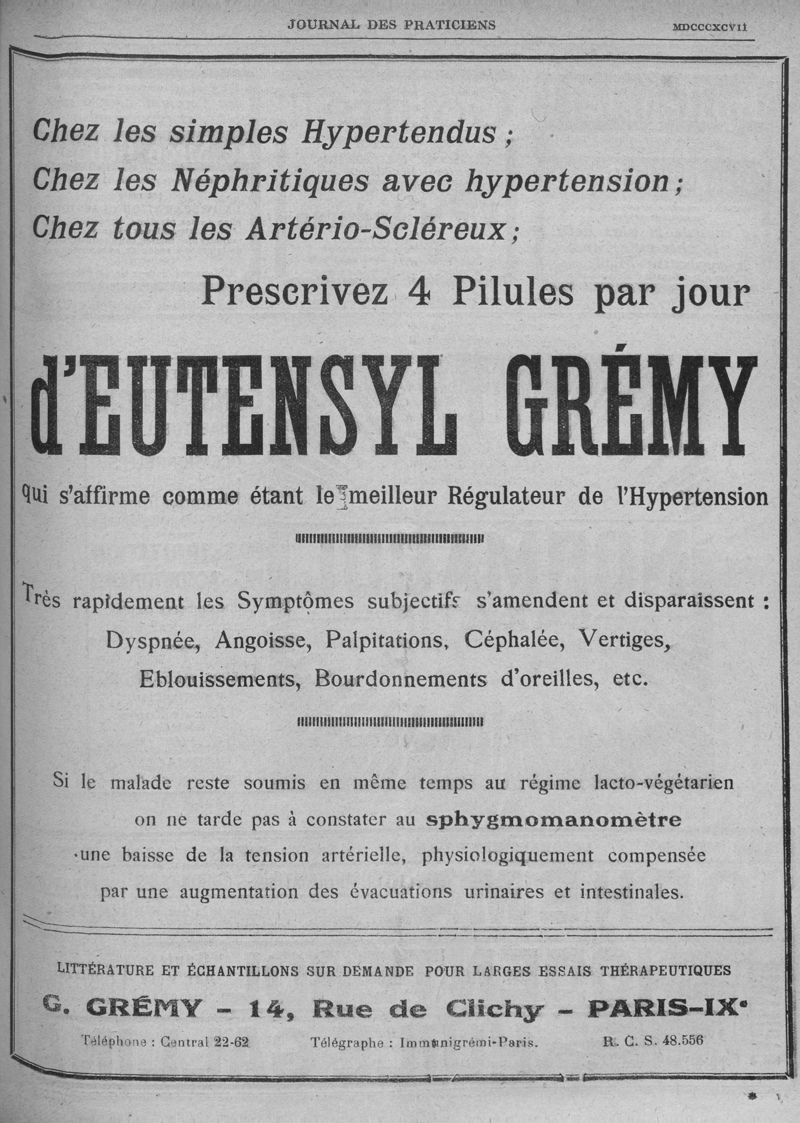 JOURNAL DES PRATICIENS MDCCCXCVII

Chez les simples Hypertendus ;
Chez les Néphritiques avec hypertension ;
Chez tous les Artério-Scléreux ;

Prescrivez 4 Pilules par jour

d'EUTENSYL GRÉMY

qui s'affirme comme étant le meilleur Régulateur de l'Hypertension

Très rapidement les Symptômes subjectifs s'amendent et disparaissent : Dyspnée, Angoisse, Palpitations, Céphalée, Vertiges, Eblouissements, Bourdonnements d'oreilles, etc.

Si le malade reste soumis en même temps au régime lacto-végétarien on ne tarde pas à constater au sphygmomanomètre une baisse de la tension artérielle, physiologiquement compensée par une augmentation des évacuations urinaires et intestinales.

LITTÉRATURE ET ÉCHANTILLONS SUR DEMANDE POUR LARGES ESSAIS THÉRAPEUTIQUES

G. GRÉMY - 14, Rue de Clichy - PARIS-IXe

Téléphone : Central 22-62 Télégraphe : Immunigrémi-Paris. R. C. S. 48.556